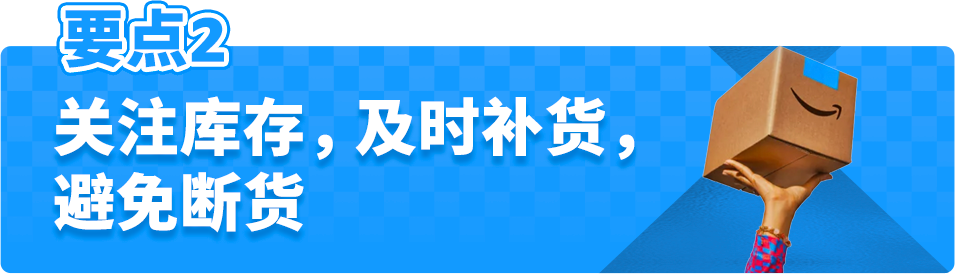 要点2

关注库存，及时补货，避免断货